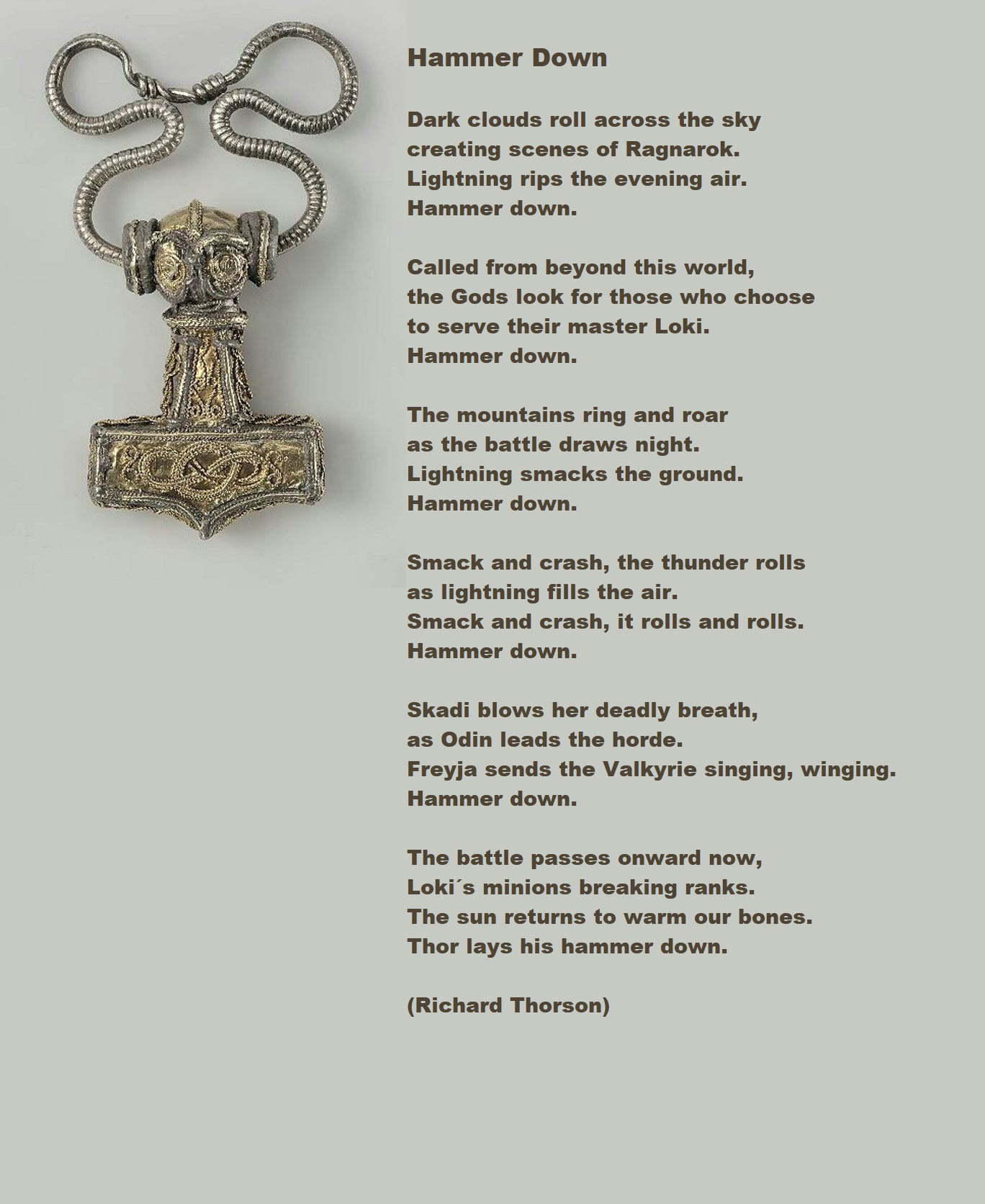 Hammer Down

Dark clouds roll across the sky
creating scenes of Ragnarok.
Lightning rips the evening air.
Hammer down.

Called from beyond this world,
the Gods look for those who choose
to serve their master Loki.
Hammer down.

The mountains ring and roar
as the battle draws night.
Lightning smacks the ground.
Hammer down.

Smack and crash, the thunder rolls
as lightning fills the air.
Smack and crash, it rolls and rolls.
Hammer down.

Skadi blows her deadly breath,
as Odin leads the horde.
Freyja sends the Valkyrie singing, winging.
Hammer down.

The battle passes onward now,
Loki´s minions breaking ranks.
The sun returns to warm our bones.
Thor lays his hammer down.

(Richard Thorson)